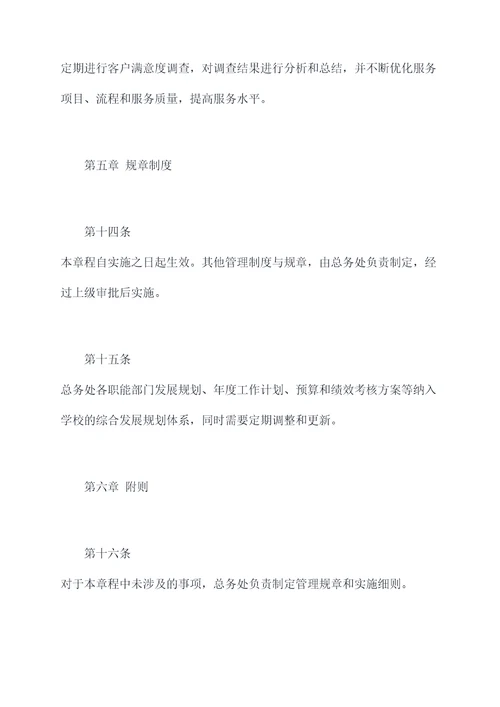 定期进行客户满意度调查，对调查结果进行分析和总结，并不断优化服务项目、流程和服务质量，提高服务水平。

第五章 规章制度

第十四条
本章程自实施之日起生效。其他管理制度与规章，由总务处负责制定，经过上级审批后实施。

第十五条
总务处各职能部门发展规划、年度工作计划、预算和绩效考核方案等纳入学校的综合发展规划体系，同时需要定期调整和更新。

第六章 附则

第十六条
对于本章程中未涉及的事项，总务处负责制定管理规章和实施细则。